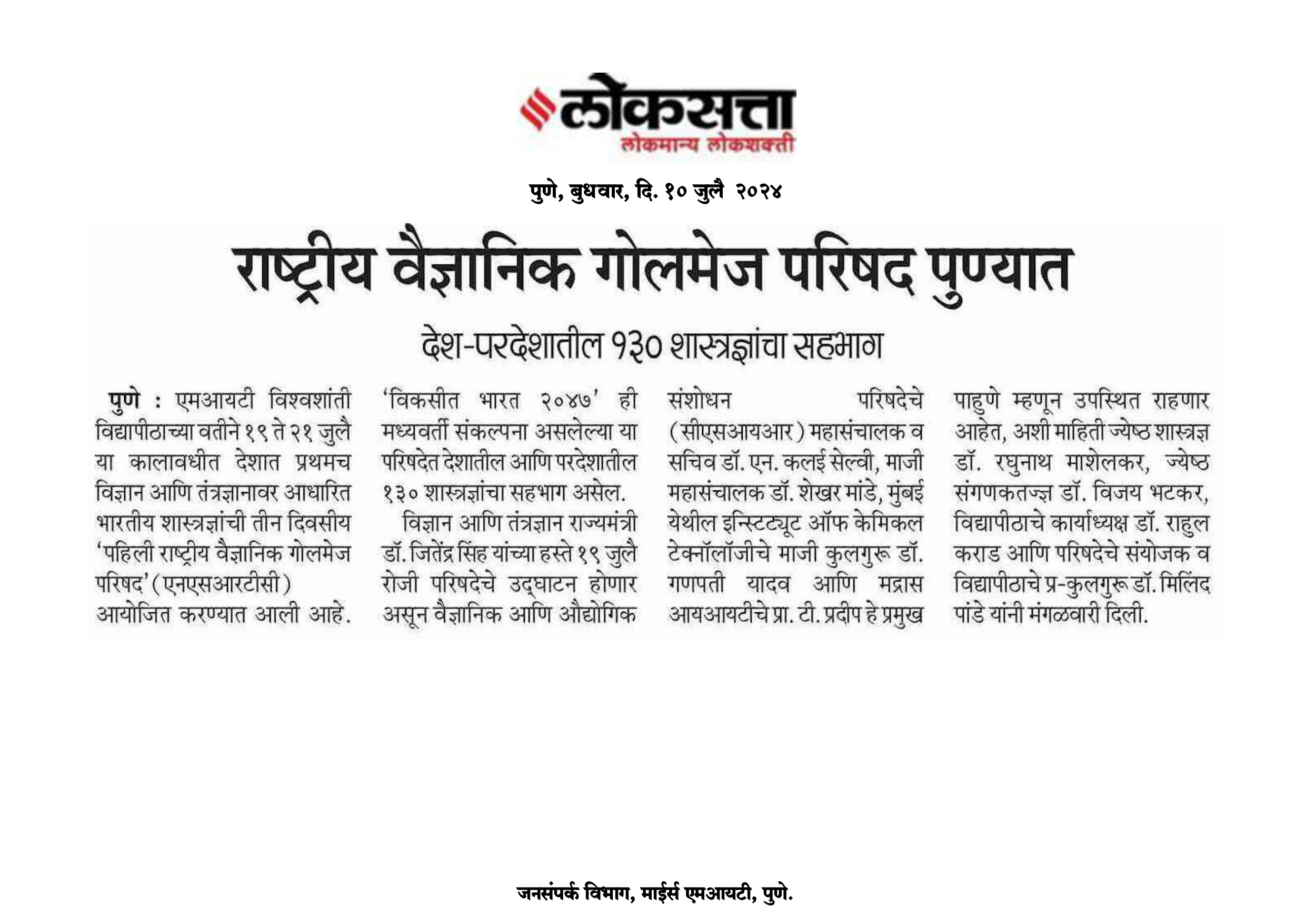 लोकसत्ता
लोकमान्य लोकशक्ती

पुणे, बुधवार, दि. १० जुलै २०२४

राष्ट्रीय वैज्ञानिक गोलमेज परिषद पुण्यात

देश-परदेशातील १३० शास्त्रज्ञांचा सहभाग

पुणे : एमआयटी विश्वशांती विद्यापीठाच्या वतीने १९ ते २१ जुलै या कालावधीत देशात प्रथमच विज्ञान आणि तंत्रज्ञानावर आधारित भारतीय शास्त्रज्ञांची तीन दिवसीय 'पहिली राष्ट्रीय वैज्ञानिक गोलमेज परिषद' (एनएसआरटीसी) आयोजित करण्यात आली आहे. 'विकसीत भारत २०४७' ही मध्यवर्ती संकल्पना असलेल्या या परिषदेत देशातील आणि परदेशातील १३० शास्त्रज्ञांचा सहभाग असेल.

विज्ञान आणि तंत्रज्ञान राज्यमंत्री डॉ. जितेंद्र सिंह यांच्या हस्ते १९ जुलै रोजी परिषदेचे उद्घाटन होणार असून वैज्ञानिक आणि औद्योगिक संशोधन परिषदेचे (सीएसआयआर) महासंचालक व सचिव डॉ. एन. कलई सेल्वी, माजी महासंचालक डॉ. शेखर मांडे, मुंबई येथील इन्स्टिट्यूट ऑफ केमिकल टेक्नॉलॉजीचे माजी कुलगुरू डॉ. गणपती यादव आणि मद्रास आयआयटीचे प्रा. टी. प्रदीप हे प्रमुख पाहुणे म्हणून उपस्थित राहणार आहेत, अशी माहिती ज्येष्ठ शास्त्रज्ञ डॉ. रघुनाथ माशेलकर, ज्येष्ठ संगणकतज्ज्ञ डॉ. विजय भटकर, विद्यापीठाचे कार्याध्यक्ष डॉ. राहुल कराड आणि परिषदेचे संयोजक व विद्यापीठाचे प्र-कुलगुरू डॉ. मिलिंद पांडे यांनी मंगळवारी दिली.

जनसंपर्क विभाग, माईर्स एमआयटी, पुणे.